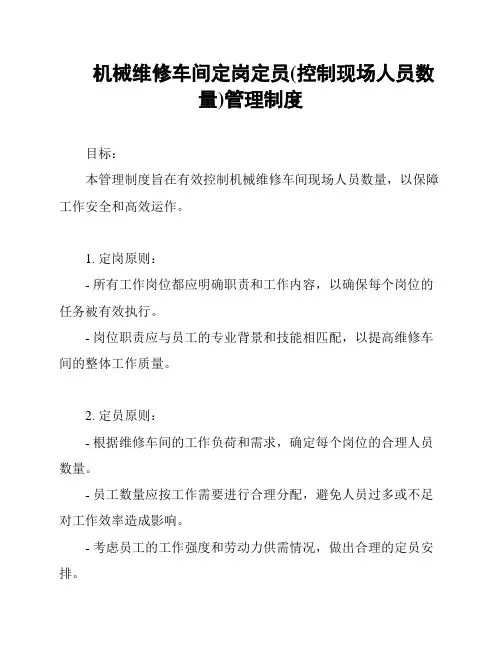 机械维修车间定岗定员(控制现场人员数量)管理制度

目标：

本管理制度旨在有效控制机械维修车间现场人员数量，以保障工作安全和高效运作。

1. 定岗原则：

- 所有工作岗位都应明确职责和工作内容，以确保每个岗位的任务被有效执行。

- 岗位职责应与员工的专业背景和技能相匹配，以提高维修车间的整体工作质量。

2. 定员原则：

- 根据维修车间的工作负荷和需求，确定每个岗位的合理人员数量。

- 员工数量应按工作需要进行合理分配，避免人员过多或不足对工作效率造成影响。

- 考虑员工的工作强度和劳动力供需情况，做出合理的定员安排。